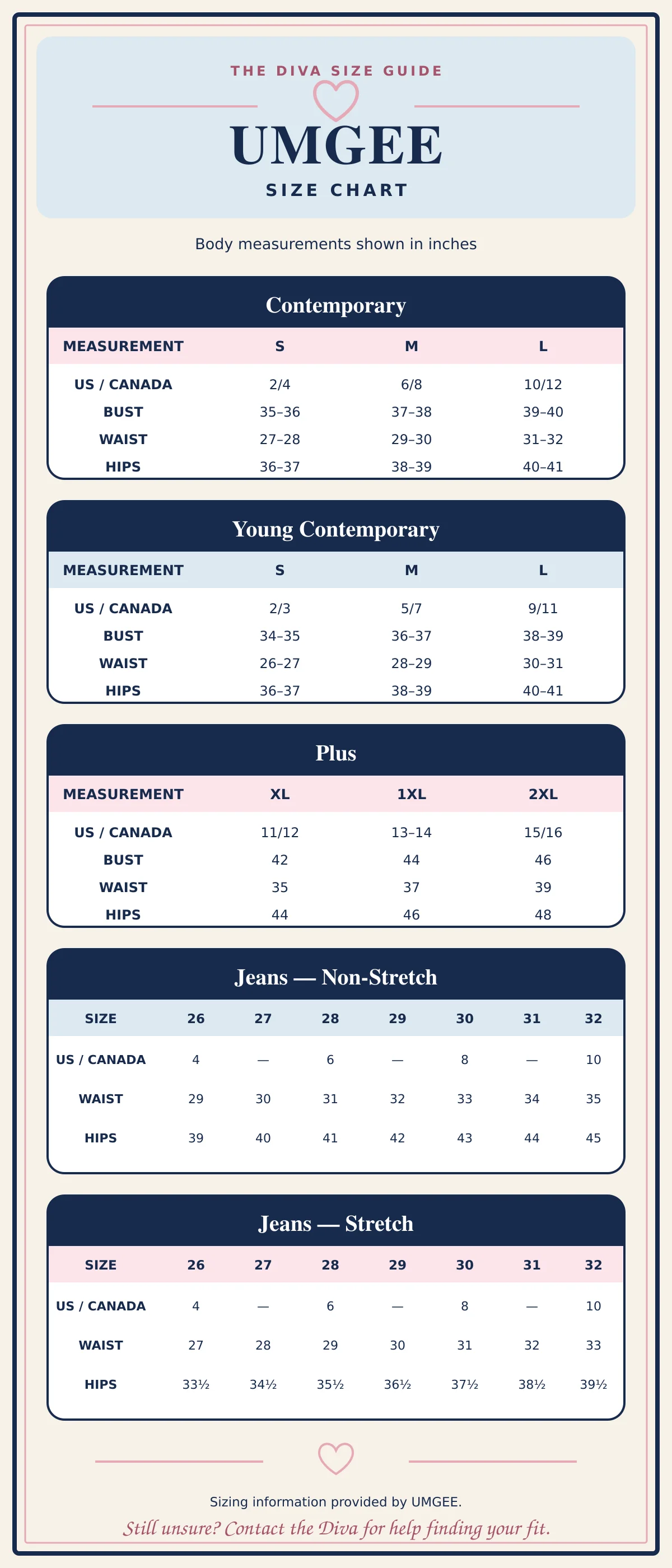 THE DIVA SIZE GUIDE

UMGEE

SIZE CHART

Body measurements shown in inches

Contemporary

| MEASUREMENT | S | M | L |
|---|---|---|---|
| US / CANADA | 2/4 | 6/8 | 10/12 |
| BUST | 35–36 | 37–38 | 39–40 |
| WAIST | 27–28 | 29–30 | 31–32 |
| HIPS | 36–37 | 38–39 | 40–41 |

Young Contemporary

| MEASUREMENT | S | M | L |
|---|---|---|---|
| US / CANADA | 2/3 | 5/7 | 9/11 |
| BUST | 34–35 | 36–37 | 38–39 |
| WAIST | 26–27 | 28–29 | 30–31 |
| HIPS | 36–37 | 38–39 | 40–41 |

Plus

| MEASUREMENT | XL | 1XL | 2XL |
|---|---|---|---|
| US / CANADA | 11/12 | 13–14 | 15/16 |
| BUST | 42 | 44 | 46 |
| WAIST | 35 | 37 | 39 |
| HIPS | 44 | 46 | 48 |

Jeans — Non-Stretch

| SIZE | 26 | 27 | 28 | 29 | 30 | 31 | 32 |
|---|---|---|---|---|---|---|---|
| US / CANADA | 4 | — | 6 | — | 8 | — | 10 |
| WAIST | 29 | 30 | 31 | 32 | 33 | 34 | 35 |
| HIPS | 39 | 40 | 41 | 42 | 43 | 44 | 45 |

Jeans — Stretch

| SIZE | 26 | 27 | 28 | 29 | 30 | 31 | 32 |
|---|---|---|---|---|---|---|---|
| US / CANADA | 4 | — | 6 | — | 8 | — | 10 |
| WAIST | 27 | 28 | 29 | 30 | 31 | 32 | 33 |
| HIPS | 33½ | 34½ | 35½ | 36½ | 37½ | 38½ | 39½ |

Sizing information provided by UMGEE.

Still unsure? Contact the Diva for help finding your fit.